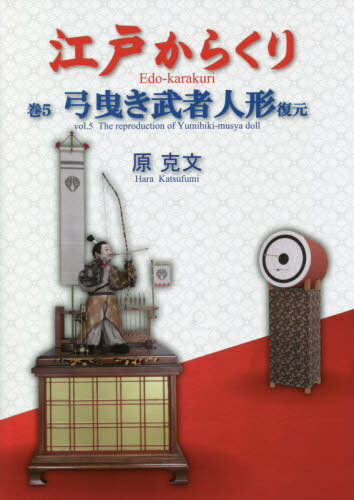 江戸からくり
Edo-karakuri
巻5 弓曳き武者人形復元
vol.5 The reproduction of Yumihiki-musya doll
原 克文
Hara Katsufumi